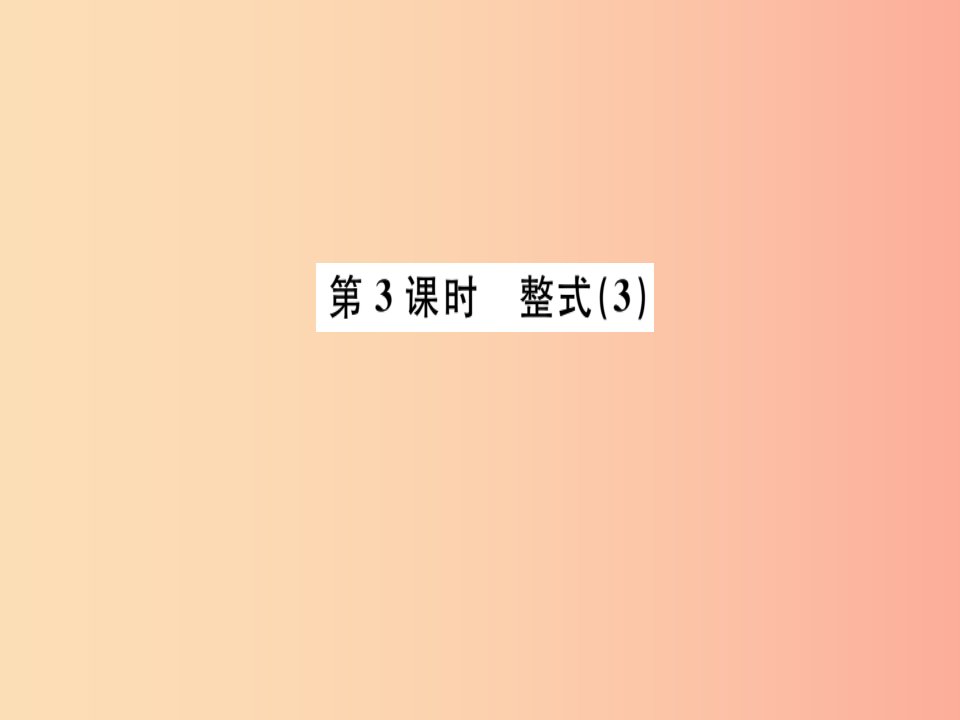 第3课时　整式(3)